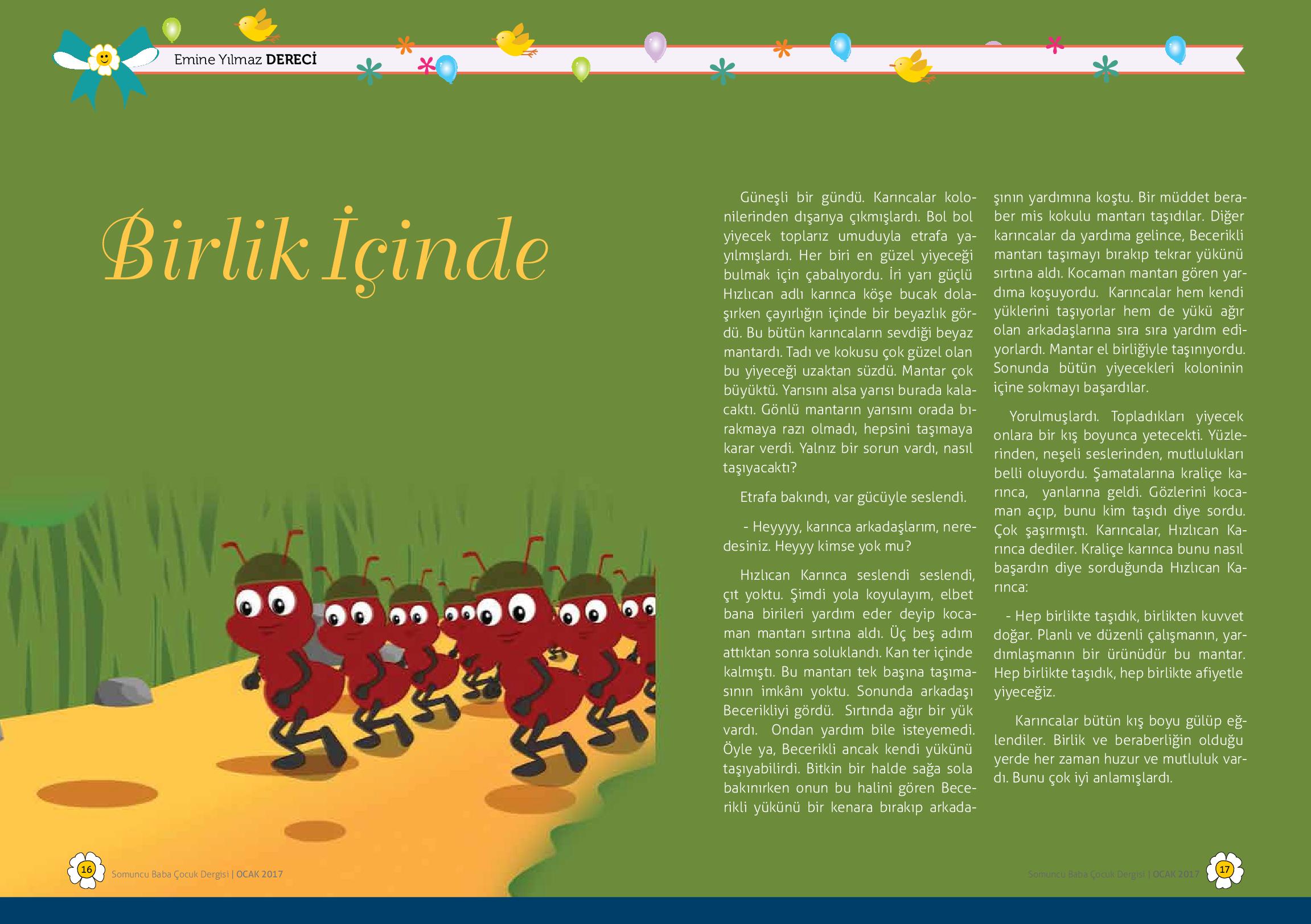 Emine Yılmaz DERECİ

Birlik İçinde

Güneşli bir gündü. Karıncalar kolonilerinden dışarıya çıkmışlardı. Bol bol yiyecek toplarız umuduyla etrafa yayılmışlardı. Her biri en güzel yiyeceği bulmak için çabalıyordu. İri yarı güçlü Hızlıcan adlı karınca köşe bucak dolaşırken çayırlığın içinde bir beyazlık gördü. Bu bütün karıncaların sevdiği beyaz mantardı. Tadı ve kokusu çok güzel olan bu yiyeceği uzaktan süzdü. Mantar çok büyüktü. Yarısını alsa yarısı burada kalacaktı. Gönlü mantarın yarısını orada bırakmaya razı olmadı, hepsini taşımaya karar verdi. Yalnız bir sorun vardı, nasıl taşıyacaktı?

Etrafa bakındı, var gücüyle seslendi.

- Heyyyy, karınca arkadaşlarım, neredesiniz. Heyyy kimse yok mu?

Hızlıcan Karınca seslendi seslendi, çıt yoktu. Şimdi yola koyulayım, elbet bana birileri yardım eder deyip kocaman mantarı sırtına aldı. Üç beş adım attıktan sonra soluklandı. Kan ter içinde kalmıştı. Bu mantarı tek başına taşımasının imkânı yoktu. Sonunda arkadaşı Becerikliyi gördü. Sırtında ağır bir yük vardı. Ondan yardım bile isteyemedi. Öyle ya, Becerikli ancak kendi yükünü taşıyabilirdi. Bitkin bir halde sağa sola bakınırken onun bu halini gören Becerikli yükünü bir kenara bırakıp arkadaşının yardımına koştu. Bir müddet beraber mis kokulu mantarı taşıdılar. Diğer karıncalar da yardıma gelince, Becerikli mantarı taşımayı bırakıp tekrar yükünü sırtına aldı. Kocaman mantarı gören yardıma koşuyordu. Karıncalar hem kendi yüklerini taşıyorlar hem de yükü ağır olan arkadaşlarına sıra sıra yardım ediyorlardı. Mantar el birliğiyle taşınıyordu. Sonunda bütün yiyecekleri koloninin içine sokmayı başardılar.

Yorulmuşlardı. Topladıkları yiyecek onlara bir kış boyunca yetecekti. Yüzlerinden, neşeli seslerinden, mutlulukları belli oluyordu. Şamatalarına kraliçe karınca, yanlarına geldi. Gözlerini kocaman açıp, bunu kim taşıdı diye sordu. Çok şaşırmıştı. Karıncalar, Hızlıcan Karınca dediler. Kraliçe karınca bunu nasıl başardın diye sorduğunda Hızlıcan Karınca:

- Hep birlikte taşıdık, birlikten kuvvet doğar. Planlı ve düzenli çalışmanın, yardımlaşmanın bir ürünüdür bu mantar. Hep birlikte taşıdık, hep birlikte afiyetle yiyeceğiz.

Karıncalar bütün kış boyu gülüp eğlendiler. Birlik ve beraberliğin olduğu yerde her zaman huzur ve mutluluk vardı. Bunu çok iyi anlamışlardı.

16 Somuncu Baba Çocuk Dergisi | OCAK 2017

Somuncu Baba Çocuk Dergisi | OCAK 2017 17